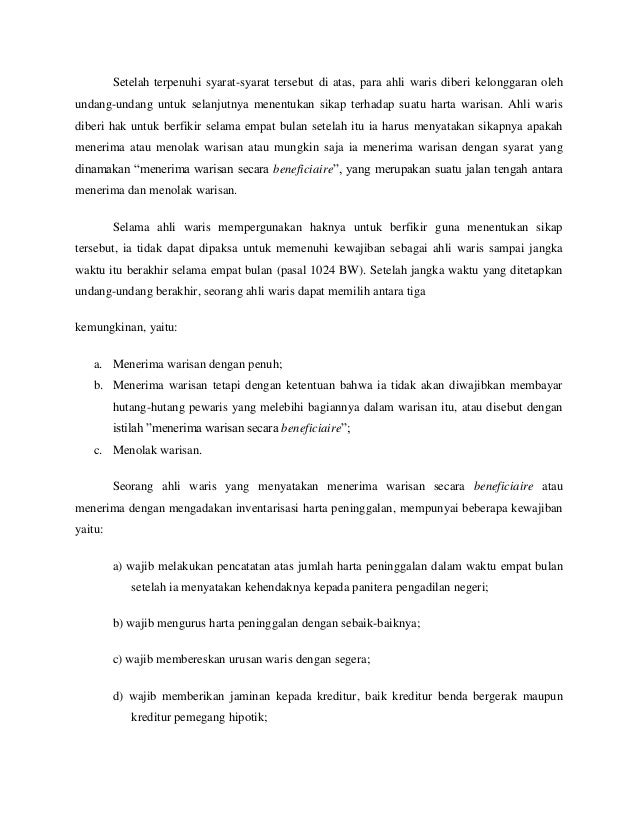 Setelah terpenuhi syarat-syarat tersebut di atas, para ahli waris diberi kelonggaran oleh undang-undang untuk selanjutnya menentukan sikap terhadap suatu harta warisan. Ahli waris diberi hak untuk berfikir selama empat bulan setelah itu ia harus menyatakan sikapnya apakah menerima atau menolak warisan atau mungkin saja ia menerima warisan dengan syarat yang dinamakan “menerima warisan secara beneficiaire”, yang merupakan suatu jalan tengah antara menerima dan menolak warisan.

Selama ahli waris mempergunakan haknya untuk berfikir guna menentukan sikap tersebut, ia tidak dapat dipaksa untuk memenuhi kewajiban sebagai ahli waris sampai jangka waktu itu berakhir selama empat bulan (pasal 1024 BW). Setelah jangka waktu yang ditetapkan undang-undang berakhir, seorang ahli waris dapat memilih antara tiga

kemungkinan, yaitu:

a. Menerima warisan dengan penuh;
b. Menerima warisan tetapi dengan ketentuan bahwa ia tidak akan diwajibkan membayar hutang-hutang pewaris yang melebihi bagiannya dalam warisan itu, atau disebut dengan istilah ”menerima warisan secara beneficiaire”;
c. Menolak warisan.

Seorang ahli waris yang menyatakan menerima warisan secara beneficiaire atau menerima dengan mengadakan inventarisasi harta peninggalan, mempunyai beberapa kewajiban yaitu:

a) wajib melakukan pencatatan atas jumlah harta peninggalan dalam waktu empat bulan setelah ia menyatakan kehendaknya kepada panitera pengadilan negeri;

b) wajib mengurus harta peninggalan dengan sebaik-baiknya;

c) wajib membereskan urusan waris dengan segera;

d) wajib memberikan jaminan kepada kreditur, baik kreditur benda bergerak maupun kreditur pemegang hipotik;